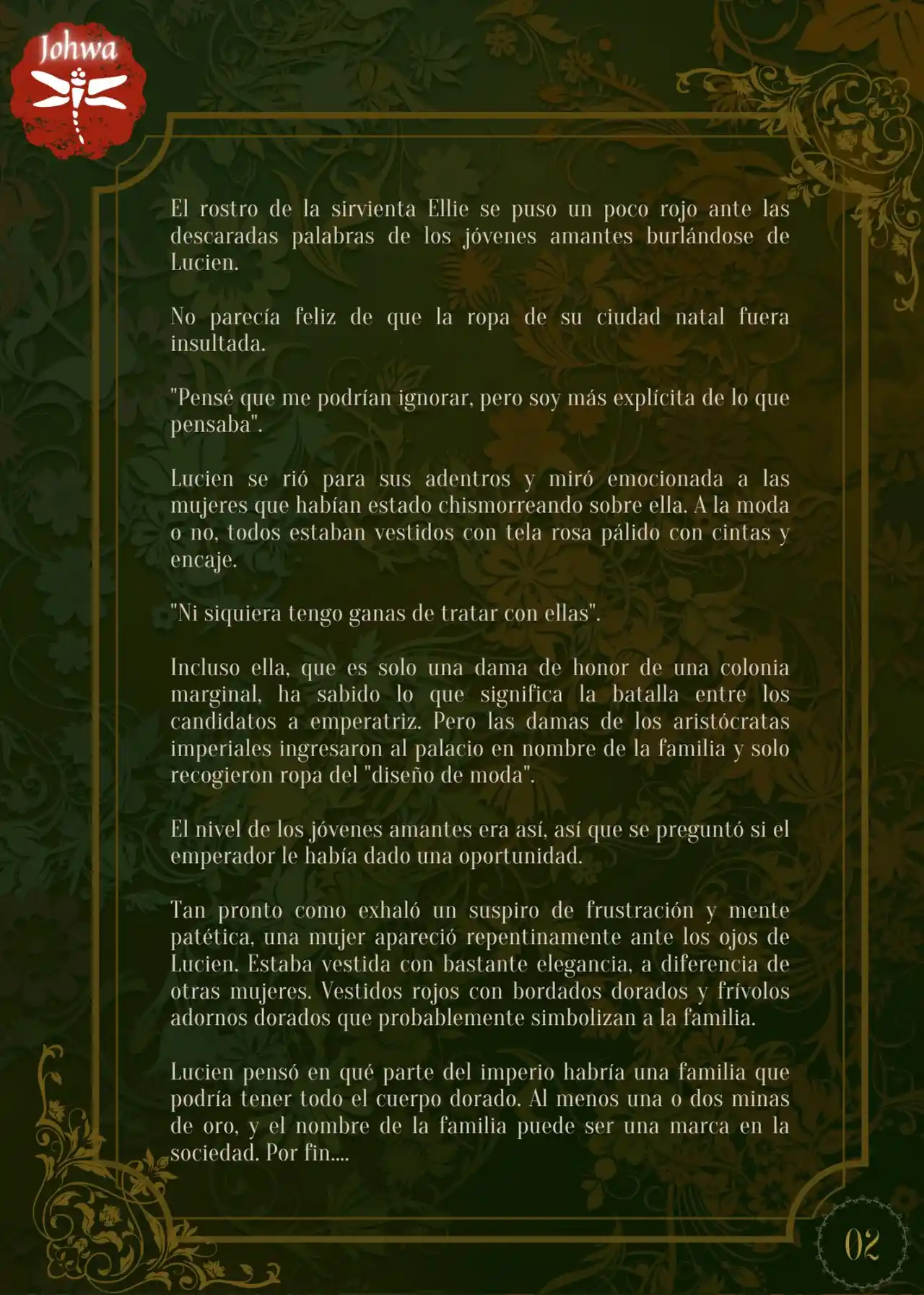 Johwa

El rostro de la sirvienta Ellie se puso un poco rojo ante las descaradas palabras de los jóvenes amantes burlándose de Lucien.

No parecía feliz de que la ropa de su ciudad natal fuera insultada.

"Pensé que me podrían ignorar, pero soy más explícita de lo que pensaba".

Lucien se rió para sus adentros y miró emocionada a las mujeres que habían estado chismorreando sobre ella. A la moda o no, todos estaban vestidos con tela rosa pálido con cintas y encaje.

"Ni siquiera tengo ganas de tratar con ellas".

Incluso ella, que es solo una dama de honor de una colonia marginal, ha sabido lo que significa la batalla entre los candidatos a emperatriz. Pero las damas de los aristócratas imperiales ingresaron al palacio en nombre de la familia y solo recogieron ropa del "diseño de moda".

El nivel de los jóvenes amantes era así, así que se preguntó si el emperador le había dado una oportunidad.

Tan pronto como exhaló un suspiro de frustración y mente patética, una mujer apareció repentinamente ante los ojos de Lucien. Estaba vestida con bastante elegancia, a diferencia de otras mujeres. Vestidos rojos con bordados dorados y frívolos adornos dorados que probablemente simbolizan a la familia.

Lucien pensó en qué parte del imperio habría una familia que podría tener todo el cuerpo dorado. Al menos una o dos minas de oro, y el nombre de la familia puede ser una marca en la sociedad. Por fin....

02